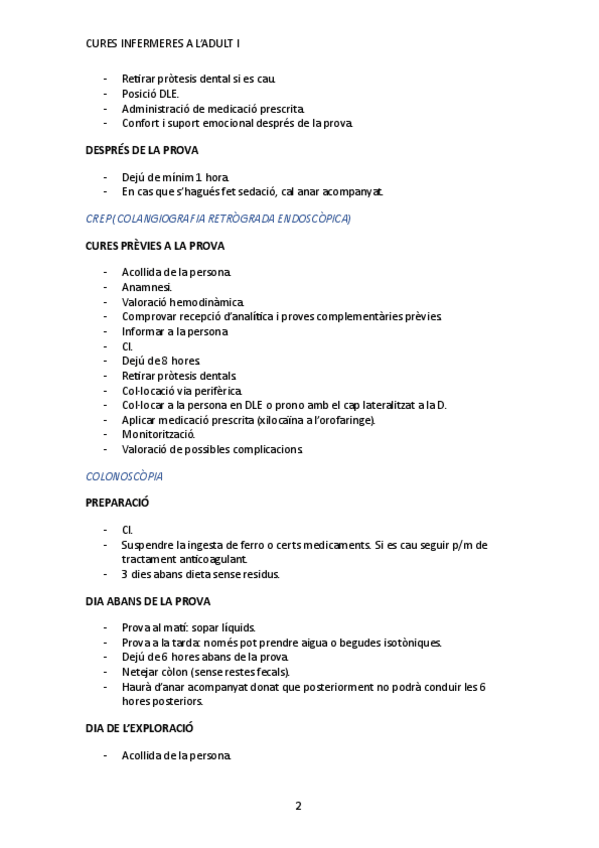 CURES INFERMERES A L'ADULT I

- Retirar pròtesis dental si es cau.
- Posició DLE.
- Administració de medicació prescrita.
- Confort i suport emocional després de la prova.

DESPRÉS DE LA PROVA

- Dejú de mínim 1 hora.
- En cas que s'hagués fet sedació, cal anar acompanyat.

CREP (COLANGIOGRAFIA RETRÒGRADA ENDOSCÒPICA)

CURES PRÈVIES A LA PROVA

- Acollida de la persona.
- Anamnesi.
- Valoració hemodinàmica.
- Comprovar recepció d'analítica i proves complementàries prèvies.
- Informar a la persona.
- CI.
- Dejú de 8 hores.
- Retirar pròtesis dentals.
- Col·locació via perifèrica.
- Col·locar a la persona en DLE o prono amb el cap lateralitzat a la D.
- Aplicar medicació prescrita (xilocaïna a l'orofaringe).
- Monitorització.
- Valoració de possibles complicacions.

COLONOSCÒPIA

PREPARACIÓ

- CI.
- Suspendre la ingesta de ferro o certs medicaments. Si es cau seguir p/m de tractament anticoagulant.
- 3 dies abans dieta sense residus.

DIA ABANS DE LA PROVA

- Prova al matí: sopar líquids.
- Prova a la tarda: només pot prendre aigua o begudes isotòniques.
- Dejú de 6 hores abans de la prova.
- Netejar còlon (sense restes fecals).
- Haurà d'anar acompanyat donat que posteriorment no podrà conduir les 6 hores posteriors.

DIA DE L'EXPLORACIÓ

- Acollida de la persona.

2